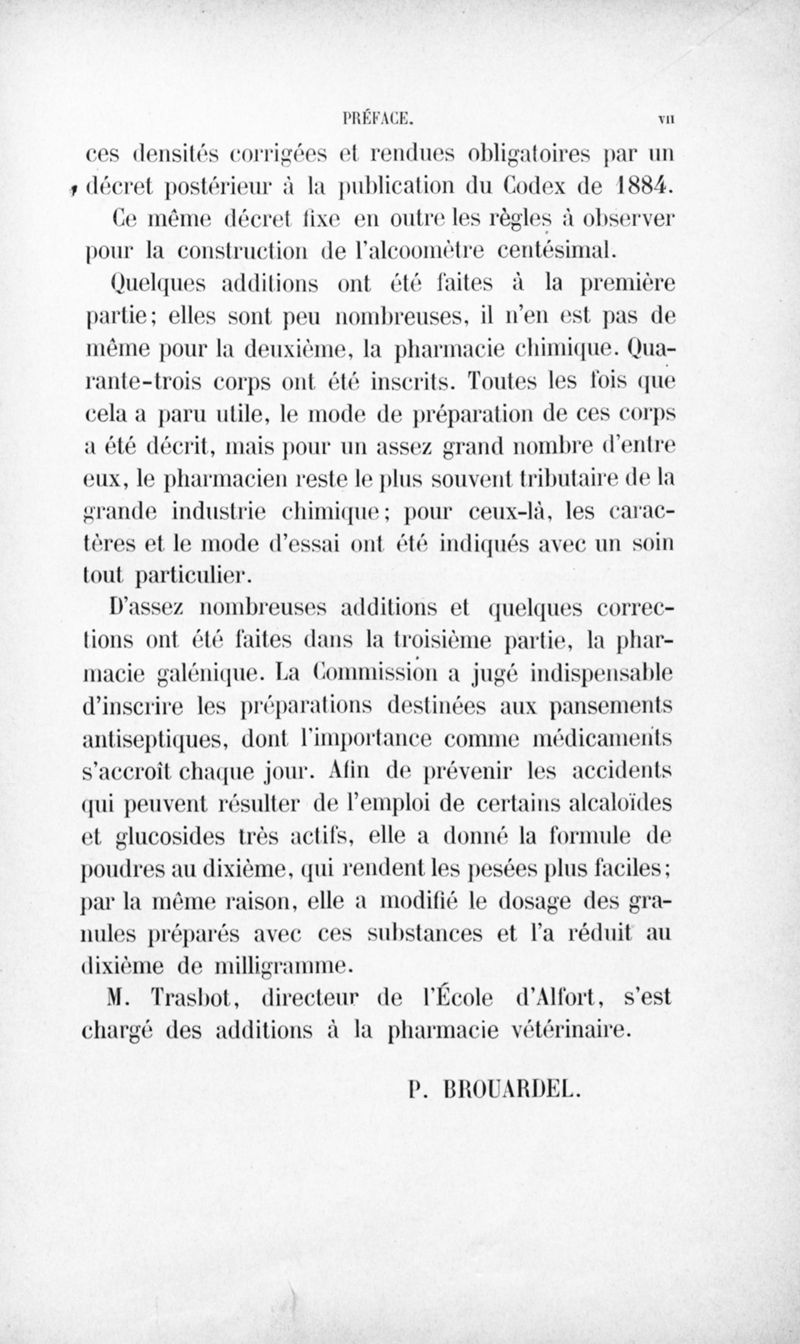 PRÉFACE. VII

ces densités corrigées et rendues obligatoires par un décret postérieur à la publication du Codex de 1884. Ce même décret fixe en outre les règles à observer pour la construction de l'alcoomètre centésimal.

Quelques additions ont été faites à la première partie; elles sont peu nombreuses, il n'en est pas de même pour la deuxième, la pharmacie chimique. Quarante-trois corps ont été inscrits. Toutes les fois que cela a paru utile, le mode de préparation de ces corps a été décrit, mais pour un assez grand nombre d'entre eux, le pharmacien reste le plus souvent tributaire de la grande industrie chimique; pour ceux-là, les caractères et le mode d'essai ont été indiqués avec un soin tout particulier.

D'assez nombreuses additions et quelques corrections ont été faites dans la troisième partie, la pharmacie galénique. La Commission a jugé indispensable d'inscrire les préparations destinées aux pansements antiseptiques, dont l'importance comme médicaments s'accroît chaque jour. Afin de prévenir les accidents qui peuvent résulter de l'emploi de certains alcaloïdes et glucosides très actifs, elle a donné la formule de poudres au dixième, qui rendent les pesées plus faciles; par la même raison, elle a modifié le dosage des granules préparés avec ces substances et l'a réduit au dixième de milligramme.

M. Trasbot, directeur de l'École d'Alfort, s'est chargé des additions à la pharmacie vétérinaire.

P. BROUARDEL.